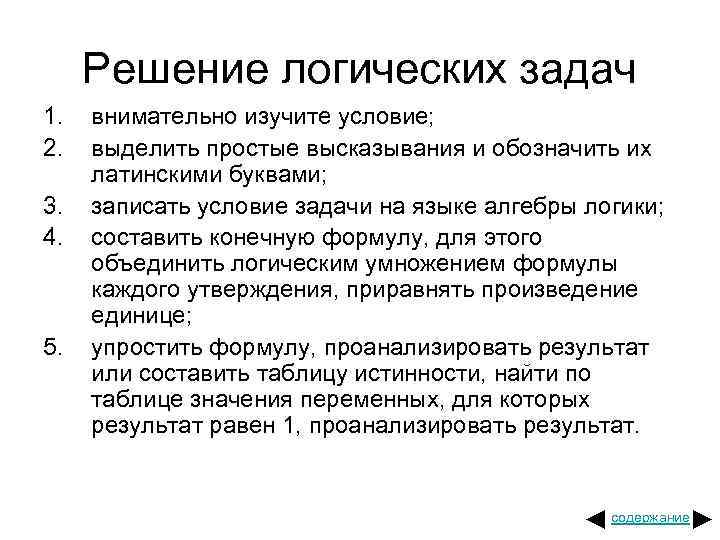 Решение логических задач

1. внимательно изучите условие;
2. выделить простые высказывания и обозначить их латинскими буквами;
3. записать условие задачи на языке алгебры логики;
4. составить конечную формулу, для этого объединить логическим умножением формулы каждого утверждения, приравнять произведение единице;
5. упростить формулу, проанализировать результат или составить таблицу истинности, найти по таблице значения переменных, для которых результат равен 1, проанализировать результат.

содержание